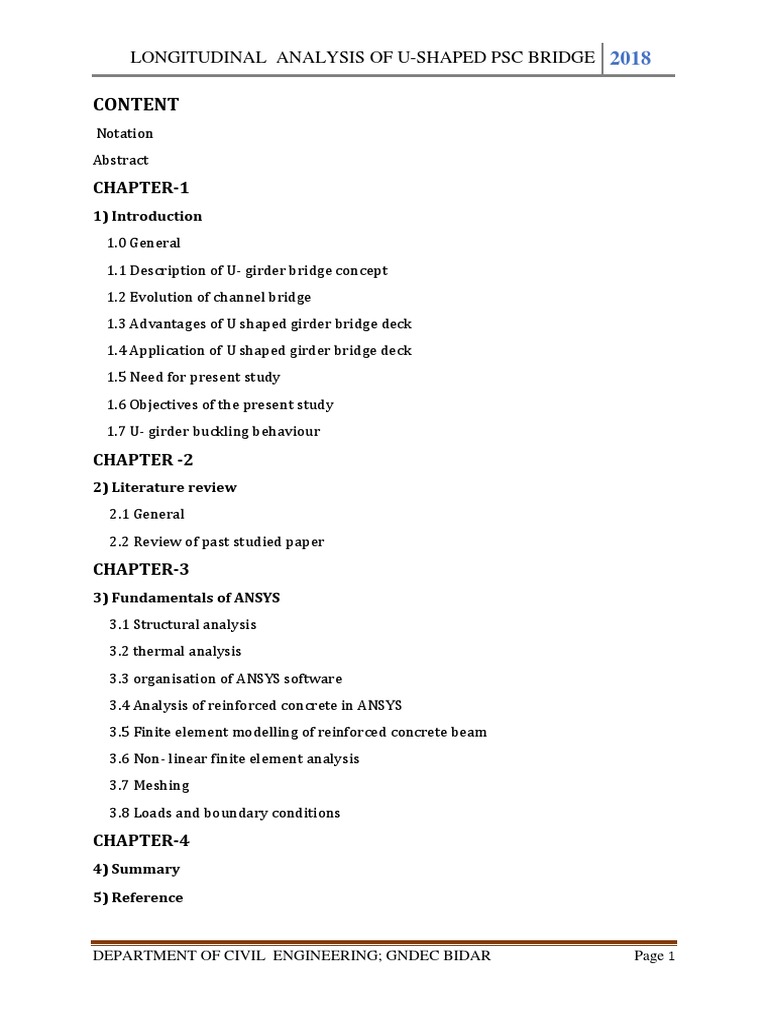 LONGITUDINAL ANALYSIS OF U-SHAPED PSC BRIDGE 2018

CONTENT

Notation

Abstract

CHAPTER-1

1) Introduction

1.0 General

1.1 Description of U- girder bridge concept

1.2 Evolution of channel bridge

1.3 Advantages of U shaped girder bridge deck

1.4 Application of U shaped girder bridge deck

1.5 Need for present study

1.6 Objectives of the present study

1.7 U- girder buckling behaviour

CHAPTER -2

2) Literature review

2.1 General

2.2 Review of past studied paper

CHAPTER-3

3) Fundamentals of ANSYS

3.1 Structural analysis

3.2 thermal analysis

3.3 organisation of ANSYS software

3.4 Analysis of reinforced concrete in ANSYS

3.5 Finite element modelling of reinforced concrete beam

3.6 Non- linear finite element analysis

3.7 Meshing

3.8 Loads and boundary conditions

CHAPTER-4

4) Summary

5) Reference

DEPARTMENT OF CIVIL ENGINEERING; GNDEC BIDAR Page 1